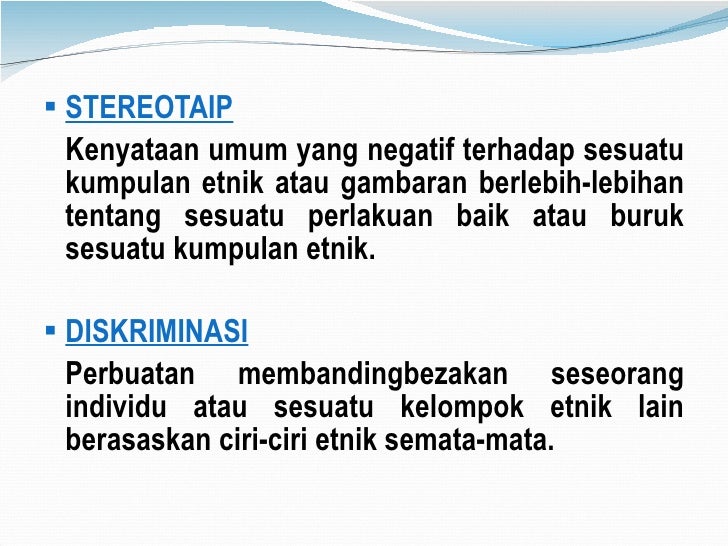 ▪ STEREOTAIP

Kenyataan umum yang negatif terhadap sesuatu kumpulan etnik atau gambaran berlebih-lebihan tentang sesuatu perlakuan baik atau buruk sesuatu kumpulan etnik.

▪ DISKRIMINASI

Perbuatan membandingbezakan seseorang individu atau sesuatu kelompok etnik lain berasaskan ciri-ciri etnik semata-mata.